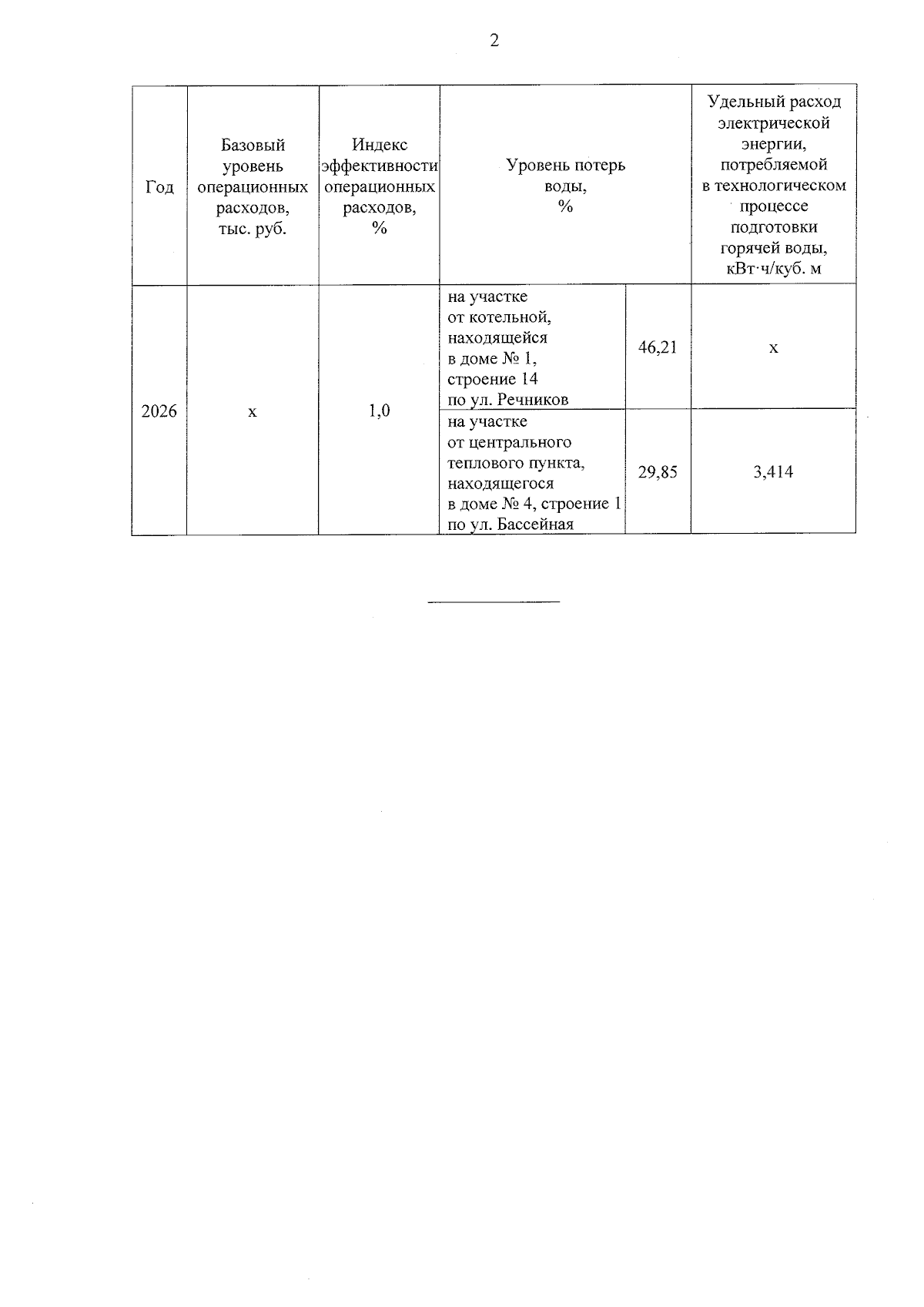 2

| Год | Базовый уровень операционных расходов, тыс. руб. | Индекс эффективности операционных расходов, % | Уровень потерь воды, % | | Удельный расход электрической энергии, потребляемой в технологическом процессе подготовки горячей воды, кВт·ч/куб. м |
|---|---|---|---|---|---|
| 2026 | х | 1,0 | на участке от котельной, находящейся в доме № 1, строение 14 по ул. Речников | 46,21 | х |
| | | | на участке от центрального теплового пункта, находящегося в доме № 4, строение 1 по ул. Бассейная | 29,85 | 3,414 |